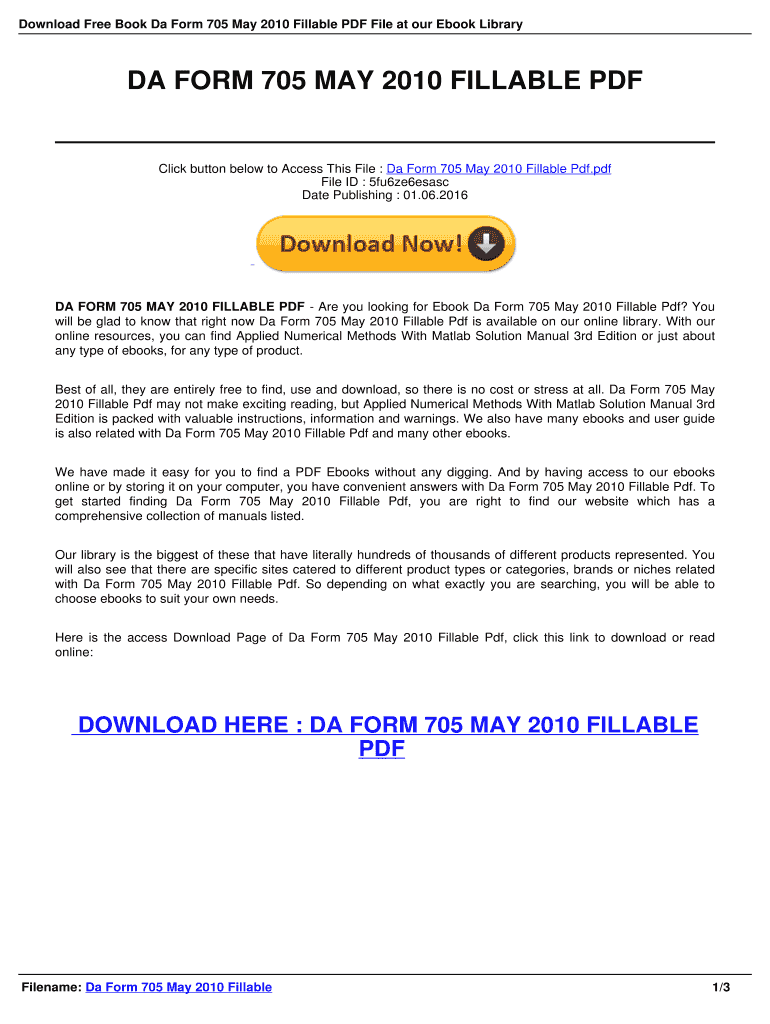 Download Free Book Da Form 705 May 2010 Fillable PDF File at our Ebook Library

DA FORM 705 MAY 2010 FILLABLE PDF

Click button below to Access This File : Da Form 705 May 2010 Fillable Pdf.pdf
File ID : 5fu6ze6esasc
Date Publishing : 01.06.2016

Download Now!

DA FORM 705 MAY 2010 FILLABLE PDF - Are you looking for Ebook Da Form 705 May 2010 Fillable Pdf? You will be glad to know that right now Da Form 705 May 2010 Fillable Pdf is available on our online library. With our online resources, you can find Applied Numerical Methods With Matlab Solution Manual 3rd Edition or just about any type of ebooks, for any type of product.

Best of all, they are entirely free to find, use and download, so there is no cost or stress at all. Da Form 705 May 2010 Fillable Pdf may not make exciting reading, but Applied Numerical Methods With Matlab Solution Manual 3rd Edition is packed with valuable instructions, information and warnings. We also have many ebooks and user guide is also related with Da Form 705 May 2010 Fillable Pdf and many other ebooks.

We have made it easy for you to find a PDF Ebooks without any digging. And by having access to our ebooks online or by storing it on your computer, you have convenient answers with Da Form 705 May 2010 Fillable Pdf. To get started finding Da Form 705 May 2010 Fillable Pdf, you are right to find our website which has a comprehensive collection of manuals listed.

Our library is the biggest of these that have literally hundreds of thousands of different products represented. You will also see that there are specific sites catered to different product types or categories, brands or niches related with Da Form 705 May 2010 Fillable Pdf. So depending on what exactly you are searching, you will be able to choose ebooks to suit your own needs.

Here is the access Download Page of Da Form 705 May 2010 Fillable Pdf, click this link to download or read online:

DOWNLOAD HERE : DA FORM 705 MAY 2010 FILLABLE PDF

Filename: Da Form 705 May 2010 Fillable
1/3